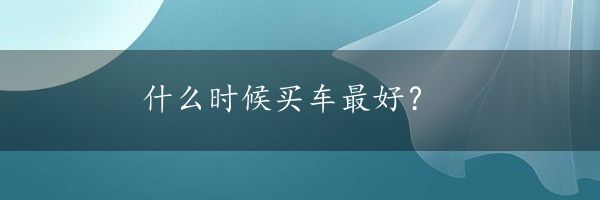 什么时候买车最好？